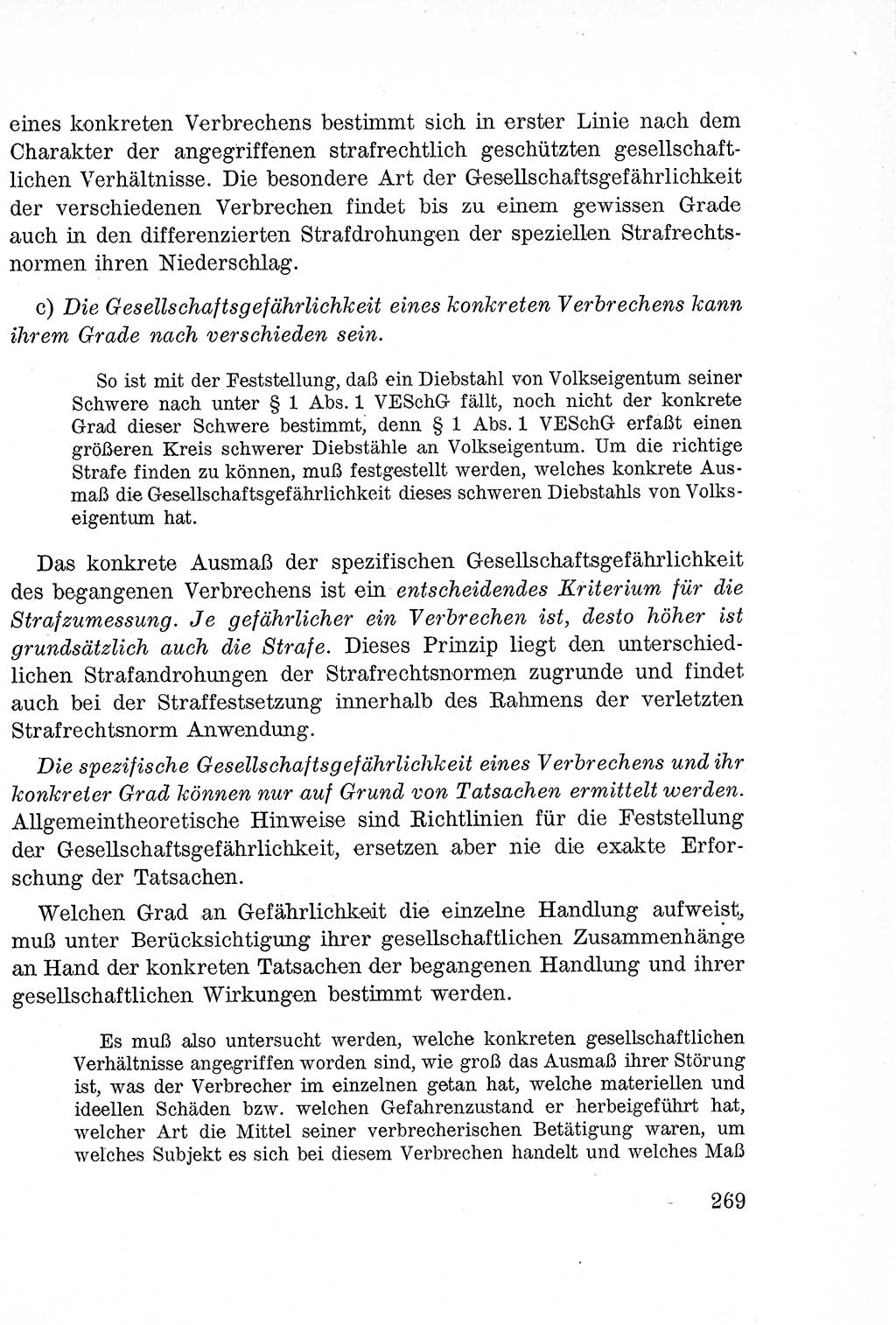 eines konkreten Verbrechens bestimmt sich in erster Linie nach dem Charakter der angegriffenen strafrechtlich geschützten gesellschaftlichen Verhältnisse. Die besondere Art der Gesellschaftsgefährlichkeit der verschiedenen Verbrechen findet bis zu einem gewissen Grade auch in den differenzierten Strafdrohungen der speziellen Strafrechtsnormen ihren Niederschlag.

c) Die Gesellschaftsgefährlichkeit eines konkreten Verbrechens kann ihrem Grade nach verschieden sein.

So ist mit der Feststellung, daß ein Diebstahl von Volkseigentum seiner Schwere nach unter § 1 Abs. 1 VESchG fällt, noch nicht der konkrete Grad dieser Schwere bestimmt, denn § 1 Abs. 1 VESchG erfaßt einen größeren Kreis schwerer Diebstähle an Volkseigentum. Um die richtige Strafe finden zu können, muß festgestellt werden, welches konkrete Ausmaß die Gesellschaftsgefährlichkeit dieses schweren Diebstahls von Volkseigentum hat.

Das konkrete Ausmaß der spezifischen Gesellschaftsgefährlichkeit des begangenen Verbrechens ist ein entscheidendes Kriterium für die Strafzumessung. Je gefährlicher ein Verbrechen ist, desto höher ist grundsätzlich auch die Strafe. Dieses Prinzip liegt den unterschiedlichen Strafandrohungen der Strafrechtsnormen zugrunde und findet auch bei der Straffestsetzung innerhalb des Rahmens der verletzten Strafrechtsnorm Anwendung.

Die spezifische Gesellschaftsgefährlichkeit eines Verbrechens und ihr konkreter Grad können nur auf Grund von Tatsachen ermittelt werden. Allgemeintheoretische Hinweise sind Richtlinien für die Feststellung der Gesellschaftsgefährlichkeit, ersetzen aber nie die exakte Erforschung der Tatsachen.

Welchen Grad an Gefährlichkeit die einzelne Handlung aufweist, muß unter Berücksichtigung ihrer gesellschaftlichen Zusammenhänge an Hand der konkreten Tatsachen der begangenen Handlung und ihrer gesellschaftlichen Wirkungen bestimmt werden.

Es muß also untersucht werden, welche konkreten gesellschaftlichen Verhältnisse angegriffen worden sind, wie groß das Ausmaß ihrer Störung ist, was der Verbrecher im einzelnen getan hat, welche materiellen und ideellen Schäden bzw. welchen Gefahrenzustand er herbeigeführt hat, welcher Art die Mittel seiner verbrecherischen Betätigung waren, um welches Subjekt es sich bei diesem Verbrechen handelt und welches Maß

269